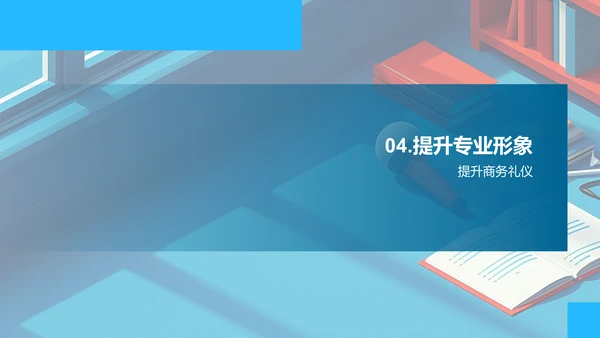 04.提升专业形象

提升商务礼仪